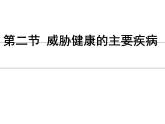 第二节 威胁健康的主要疾病